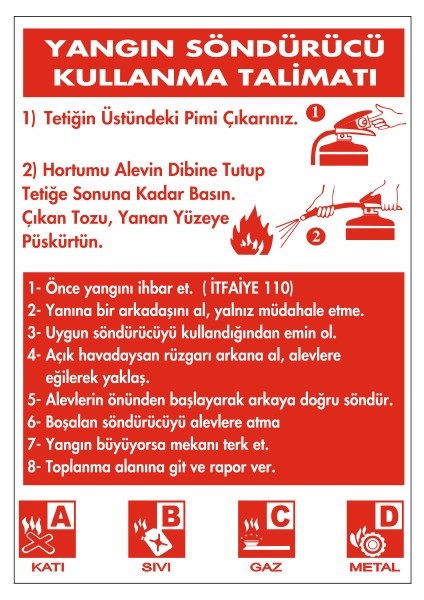 YANGIN SÖNDÜRÜCÜ KULLANMA TALİMATI

1) Tetiğin Üstündeki Pimi Çıkarınız.

1

2) Hortumu Alevin Dibine Tutup Tetiğe Sonuna Kadar Basın. Çıkan Tozu, Yanan Yüzeye Püskürtün.

2

1- Önce yangını ihbar et. ( İTFAİYE 110)
2- Yanına bir arkadaşını al, yalnız müdahale etme.
3- Uygun söndürücüyü kullandığından emin ol.
4- Açık havadaysan rüzgarı arkana al, alevlere eğilerek yaklaş.
5- Alevlerin önünden başlayarak arkaya doğru söndür.
6- Boşalan söndürücüyü alevlere atma
7- Yangın büyüyorsa mekanı terk et.
8- Toplanma alanına git ve rapor ver.

A
KATI

B
SIVI

C
GAZ

D
METAL